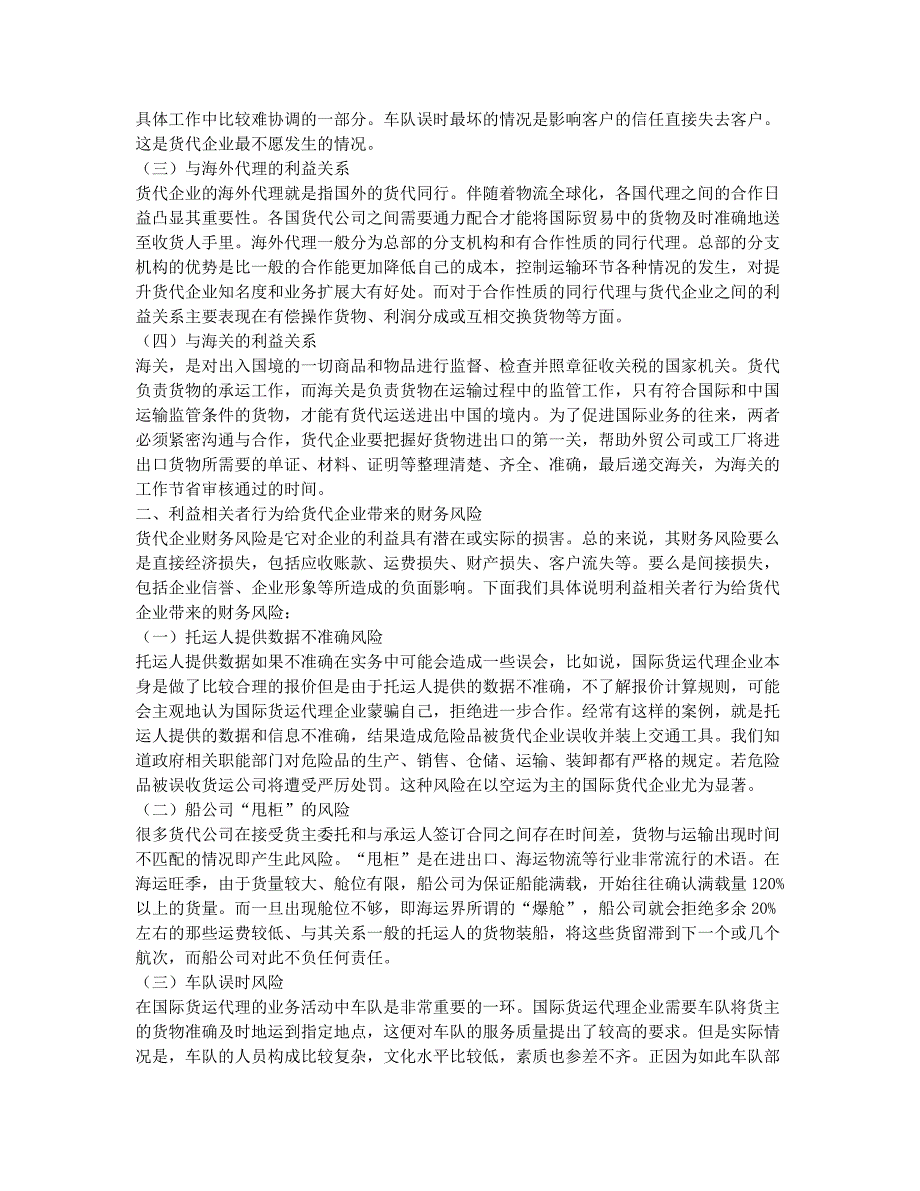 具体工作中比较难协调的一部分。车队误时最坏的情况是影响客户的信任直接失去客户。这是货代企业最不愿发生的情况。
（三）与海外代理的利益关系
货代企业的海外代理就是指国外的货代同行。伴随着物流全球化，各国代理之间的合作日益凸显其重要性。各国货代公司之间需要通力配合才能将国际贸易中的货物及时准确地送至收货人手里。海外代理一般分为总部的分支机构和有合作性质的同行代理。总部的分支机构的优势是比一般的合作能更加降低自己的成本，控制运输环节各种情况的发生，对提升货代企业知名度和业务扩展大有好处。而对于合作性质的同行代理与货代企业之间的利益关系主要表现在有偿操作货物、利润分成或互相交换货物等方面。
（四）与海关的利益关系
海关，是对出入国境的一切商品和物品进行监督、检查并照章征收关税的国家机关。货代负责货物的承运工作，而海关是负责货物在运输过程中的监管工作，只有符合国际和中国运输监管条件的货物，才能有货代运送进出中国的境内。为了促进国际业务的往来，两者必须紧密沟通与合作，货代企业要把握好货物进出口的第一关，帮助外贸公司或工厂将进出口货物所需要的单证、材料、证明等整理清楚、齐全、准确，最后递交海关，为海关的工作节省审核通过的时间。
二、利益相关者行为给货代企业带来的财务风险
货代企业财务风险是它对企业的利益具有潜在或实际的损害。总的来说，其财务风险要么是直接经济损失，包括应收账款、运费损失、财产损失、客户流失等。要么是间接损失，包括企业信誉、企业形象等所造成的负面影响。下面我们具体说明利益相关者行为给货代企业带来的财务风险：
（一）托运人提供数据不准确风险
托运人提供数据如果不准确在实务中可能会造成一些误会，比如说，国际货运代理企业本身是做了比较合理的报价但是由于托运人提供的数据不准确，不了解报价计算规则，可能会主观地认为国际货运代理企业蒙骗自己，拒绝进一步合作。经常有这样的案例，就是托运人提供的数据和信息不准确，结果造成危险品被货代企业误收并装上交通工具。我们知道政府相关职能部门对危险品的生产、销售、仓储、运输、装卸都有严格的规定。若危险品被误收货运公司将遭受严厉处罚。这种风险在以空运为主的国际货代企业尤为显著。
（二）船公司“甩柜”的风险
很多货代公司在接受货主委托和与承运人签订合同之间存在时间差，货物与运输出现时间不匹配的情况即产生此风险。“甩柜”是在进出口、海运物流等行业非常流行的术语。在海运旺季，由于货量较大、舱位有限，船公司为保证船能满载，开始往往确认满载量 120%以上的货量。而一旦出现舱位不够，即海运界所谓的“爆舱”，船公司就会拒绝多余 20%左右的那些运费较低、与其关系一般的托运人的货物装船，将这些货留滞到下一个或几个航次，而船公司对此不负任何责任。
（三）车队误时风险
在国际货运代理的业务活动中车队是非常重要的一环。国际货运代理企业需要车队将货主的货物准确及时地运到指定地点，这便对车队的服务质量提出了较高的要求。但是实际情况是，车队的人员构成比较复杂，文化水平比较低，素质也参差不齐。正因为如此车队部